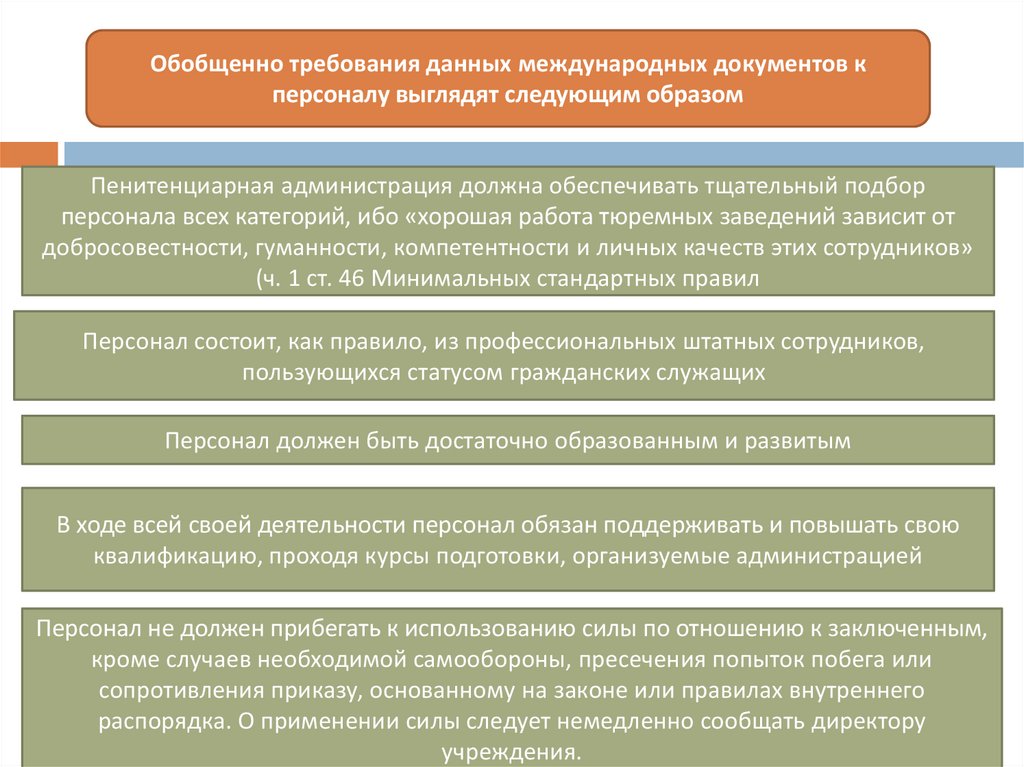 Обобщенно требования данных международных документов к персоналу выглядят следующим образом

Пенитенциарная администрация должна обеспечивать тщательный подбор персонала всех категорий, ибо «хорошая работа тюремных заведений зависит от добросовестности, гуманности, компетентности и личных качеств этих сотрудников» (ч. 1 ст. 46 Минимальных стандартных правил

Персонал состоит, как правило, из профессиональных штатных сотрудников, пользующихся статусом гражданских служащих

Персонал должен быть достаточно образованным и развитым

В ходе всей своей деятельности персонал обязан поддерживать и повышать свою квалификацию, проходя курсы подготовки, организуемые администрацией

Персонал не должен прибегать к использованию силы по отношению к заключенным, кроме случаев необходимой самообороны, пресечения попыток побега или сопротивления приказу, основанному на законе или правилах внутреннего распорядка. О применении силы следует немедленно сообщать директору учреждения.